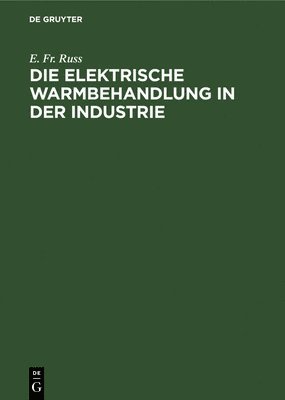 DE GRUYTER

E. Fr. Russ

DIE ELEKTRISCHE WARMBEHANDLUNG IN DER INDUSTRIE

DE
G